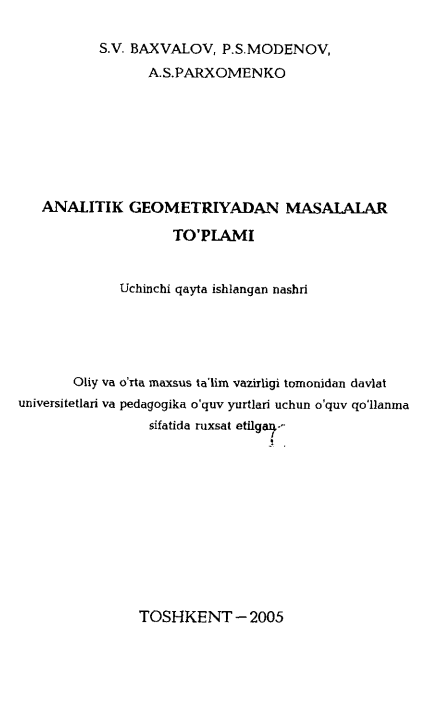 S.V. BAXVALOV, P.S.MODENOV, A.S.PARXOMENKO

ANALITIK GEOMETRIYADAN MASALALAR TO'PLAMI

Uchinchi qayta ishlangan nashri

Oliy va o'rta maxsus ta'lim vazirligi tomonidan davlat universitetlari va pedagogika o'quv yurtlari uchun o'quv qo'llanma sifatida ruxsat etilgan

TOSHKENT – 2005